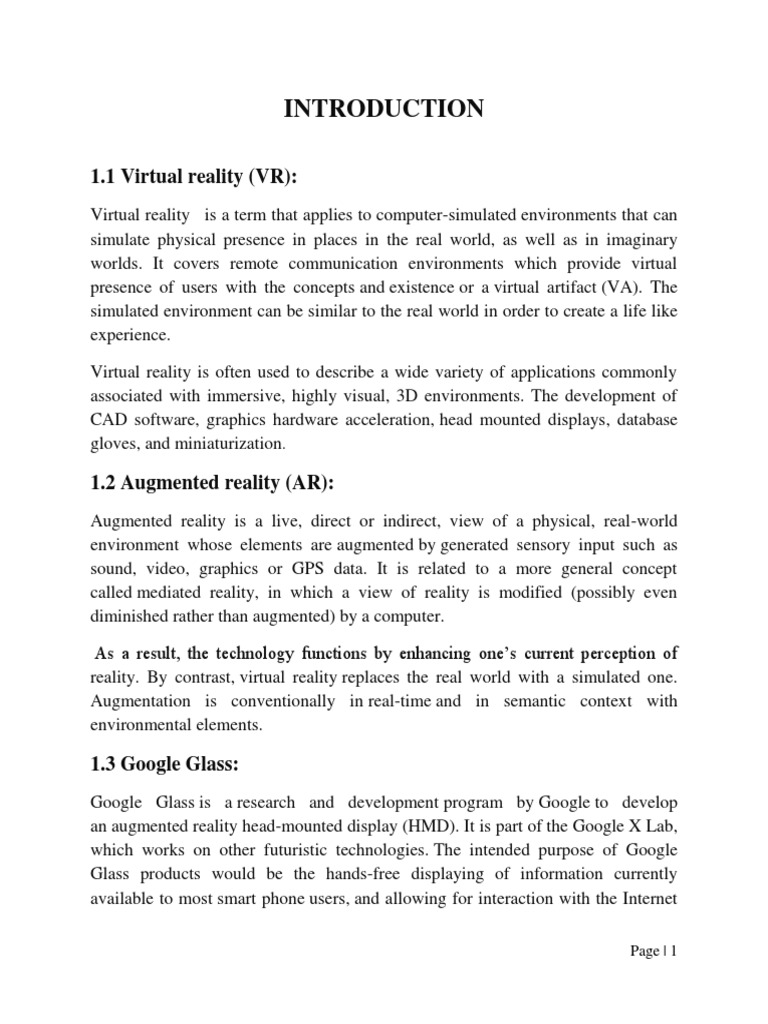 INTRODUCTION

1.1 Virtual reality (VR):

Virtual reality is a term that applies to computer-simulated environments that can simulate physical presence in places in the real world, as well as in imaginary worlds. It covers remote communication environments which provide virtual presence of users with the concepts and existence or a virtual artifact (VA). The simulated environment can be similar to the real world in order to create a life like experience.

Virtual reality is often used to describe a wide variety of applications commonly associated with immersive, highly visual, 3D environments. The development of CAD software, graphics hardware acceleration, head mounted displays, database gloves, and miniaturization.

1.2 Augmented reality (AR):

Augmented reality is a live, direct or indirect, view of a physical, real-world environment whose elements are augmented by generated sensory input such as sound, video, graphics or GPS data. It is related to a more general concept called mediated reality, in which a view of reality is modified (possibly even diminished rather than augmented) by a computer.

As a result, the technology functions by enhancing one's current perception of reality. By contrast, virtual reality replaces the real world with a simulated one. Augmentation is conventionally in real-time and in semantic context with environmental elements.

1.3 Google Glass:

Google Glass is a research and development program by Google to develop an augmented reality head-mounted display (HMD). It is part of the Google X Lab, which works on other futuristic technologies. The intended purpose of Google Glass products would be the hands-free displaying of information currently available to most smart phone users, and allowing for interaction with the Internet

Page | 1